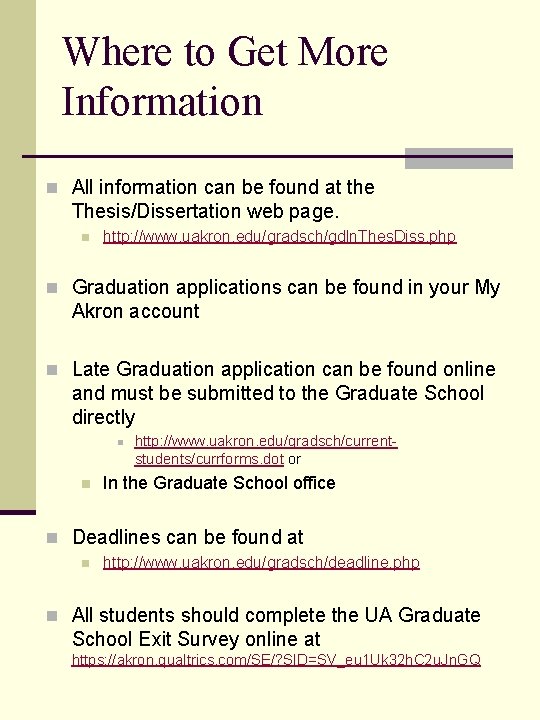 Where to Get More Information

All information can be found at the Thesis/Dissertation web page.

http://www.uakron.edu/gradsch/gdlnThesDiss.php

Graduation applications can be found in your My Akron account

Late Graduation application can be found online and must be submitted to the Graduate School directly

http://www.uakron.edu/gradsch/current-students/currforms.dot or

In the Graduate School office

Deadlines can be found at

http://www.uakron.edu/gradsch/deadline.php

All students should complete the UA Graduate School Exit Survey online at https://akron.qualtrics.com/SE/?SID=SV_eu1Uk32hC2uJnGQ